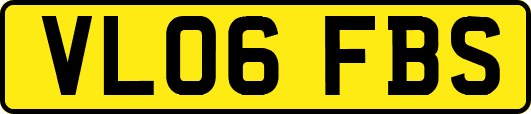 VL06 FBS